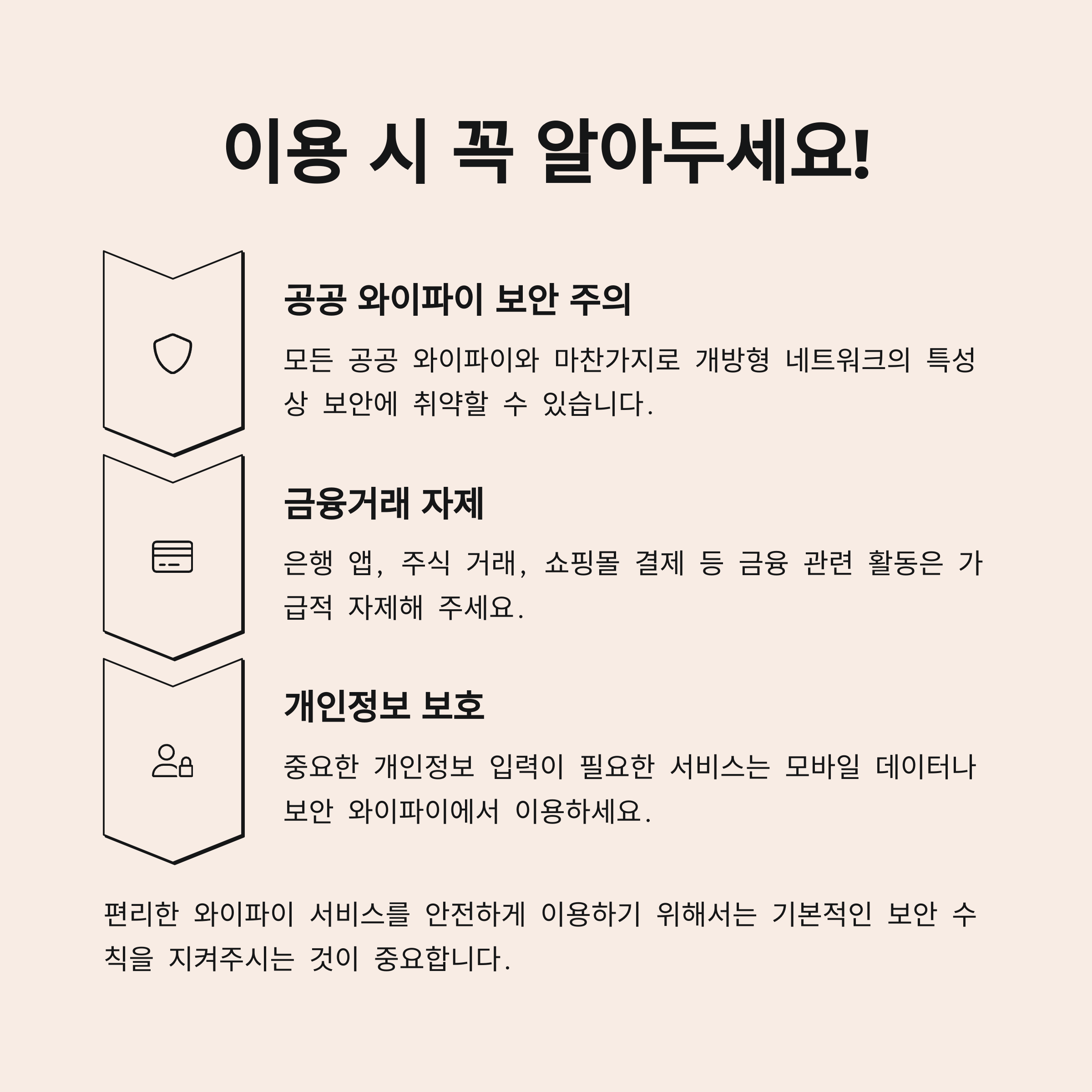 이용 시 꼭 알아두세요!

공공 와이파이 보안 주의

모든 공공 와이파이와 마찬가지로 개방형 네트워크의 특성상 보안에 취약할 수 있습니다.

금융거래 자제

은행 앱, 주식 거래, 쇼핑몰 결제 등 금융 관련 활동은 가급적 자제해 주세요.

개인정보 보호

중요한 개인정보 입력이 필요한 서비스는 모바일 데이터나 보안 와이파이에서 이용하세요.

편리한 와이파이 서비스를 안전하게 이용하기 위해서는 기본적인 보안 수칙을 지켜주시는 것이 중요합니다.